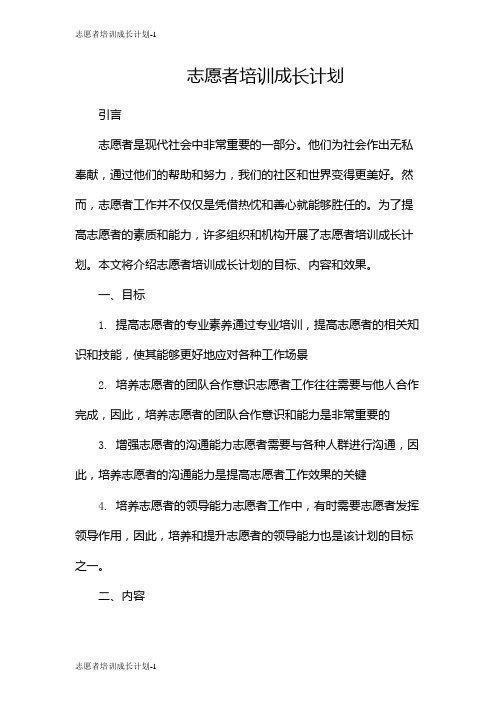 志愿者培训成长计划-1

志愿者培训成长计划

引言

志愿者是现代社会中非常重要的一部分。他们为社会作出无私奉献，通过他们的帮助和努力，我们的社区和世界变得更美好。然而，志愿者工作并不仅仅是凭借热忱和善心就能够胜任的。为了提高志愿者的素质和能力，许多组织和机构开展了志愿者培训成长计划。本文将介绍志愿者培训成长计划的目标、内容和效果。

一、目标

1. 提高志愿者的专业素养通过专业培训，提高志愿者的相关知识和技能，使其能够更好地应对各种工作场景

2. 培养志愿者的团队合作意识志愿者工作往往需要与他人合作完成，因此，培养志愿者的团队合作意识和能力是非常重要的

3. 增强志愿者的沟通能力志愿者需要与各种人群进行沟通，因此，培养志愿者的沟通能力是提高志愿者工作效果的关键

4. 培养志愿者的领导能力志愿者工作中，有时需要志愿者发挥领导作用，因此，培养和提升志愿者的领导能力也是该计划的目标之一。

二、内容

志愿者培训成长计划-1